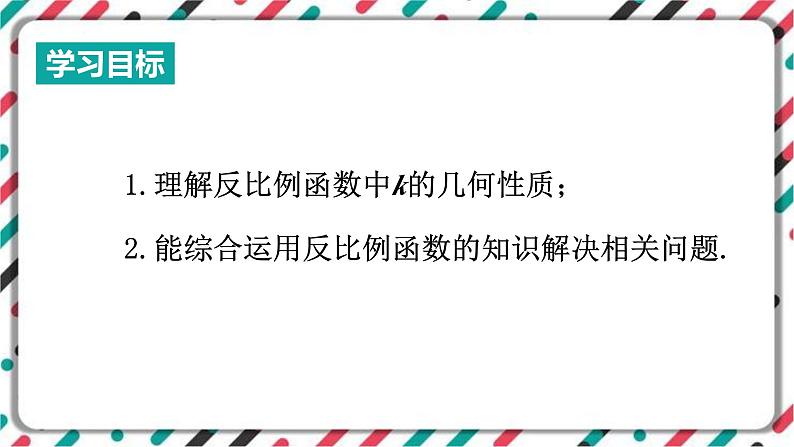 学习目标

1. 理解反比例函数中$k$的几何性质；

2. 能综合运用反比例函数的知识解决相关问题.